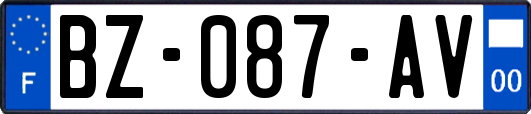 F
BZ-087-AV
00